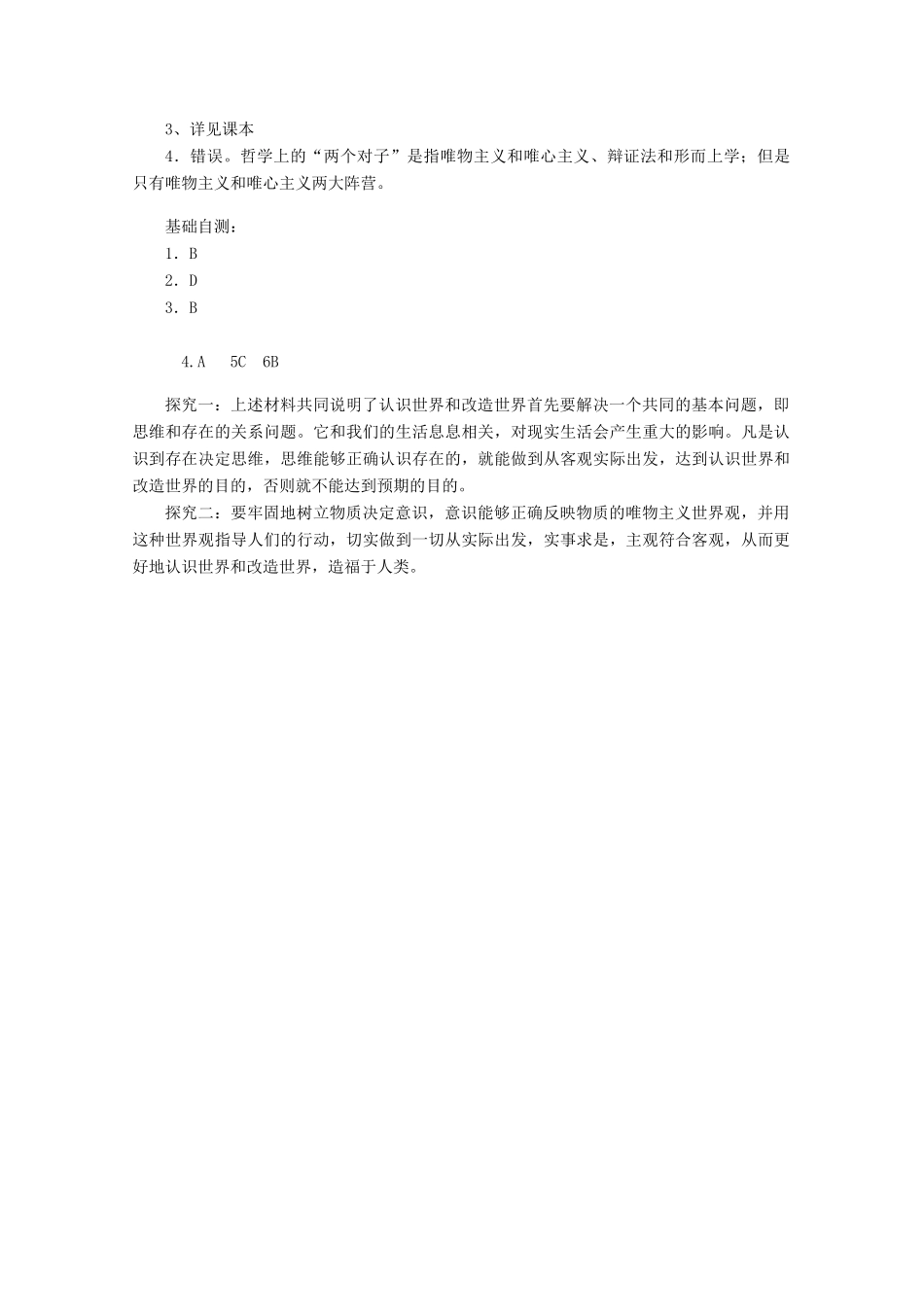 3、详见课本
4．错误。哲学上的“两个对子”是指唯物主义和唯心主义、辩证法和形而上学；但是只有唯物主义和唯心主义两大阵营。

基础自测：
1．B
2．D
3．B

4.A　5C　6B

探究一：上述材料共同说明了认识世界和改造世界首先要解决一个共同的基本问题，即思维和存在的关系问题。它和我们的生活息息相关，对现实生活会产生重大的影响。凡是认识到存在决定思维，思维能够正确认识存在的，就能做到从客观实际出发，达到认识世界和改造世界的目的，否则就不能达到预期的目的。
探究二：要牢固地树立物质决定意识，意识能够正确反映物质的唯物主义世界观，并用这种世界观指导人们的行动，切实做到一切从实际出发，实事求是，主观符合客观，从而更好地认识世界和改造世界，造福于人类。